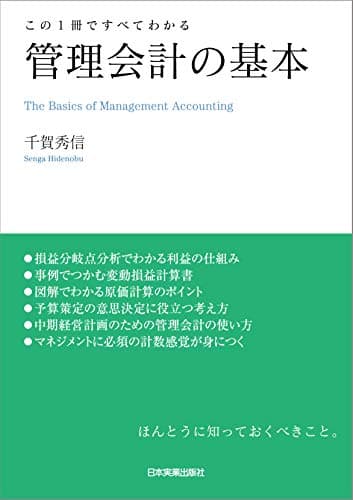 この１冊ですべてわかる
管理会計の基本

The Basics of Management Accounting

千賀秀信
Senga Hidenobu

●損益分岐点分析でわかる利益の仕組み
●事例でつかむ変動損益計算書
●図解でわかる原価計算のポイント
●予算策定の意思決定に役立つ考え方
●中期経営計画のための管理会計の使い方
●マネジメントに必須の計数感覚が身につく

ほんとうに知っておくべきこと。

日本実業出版社